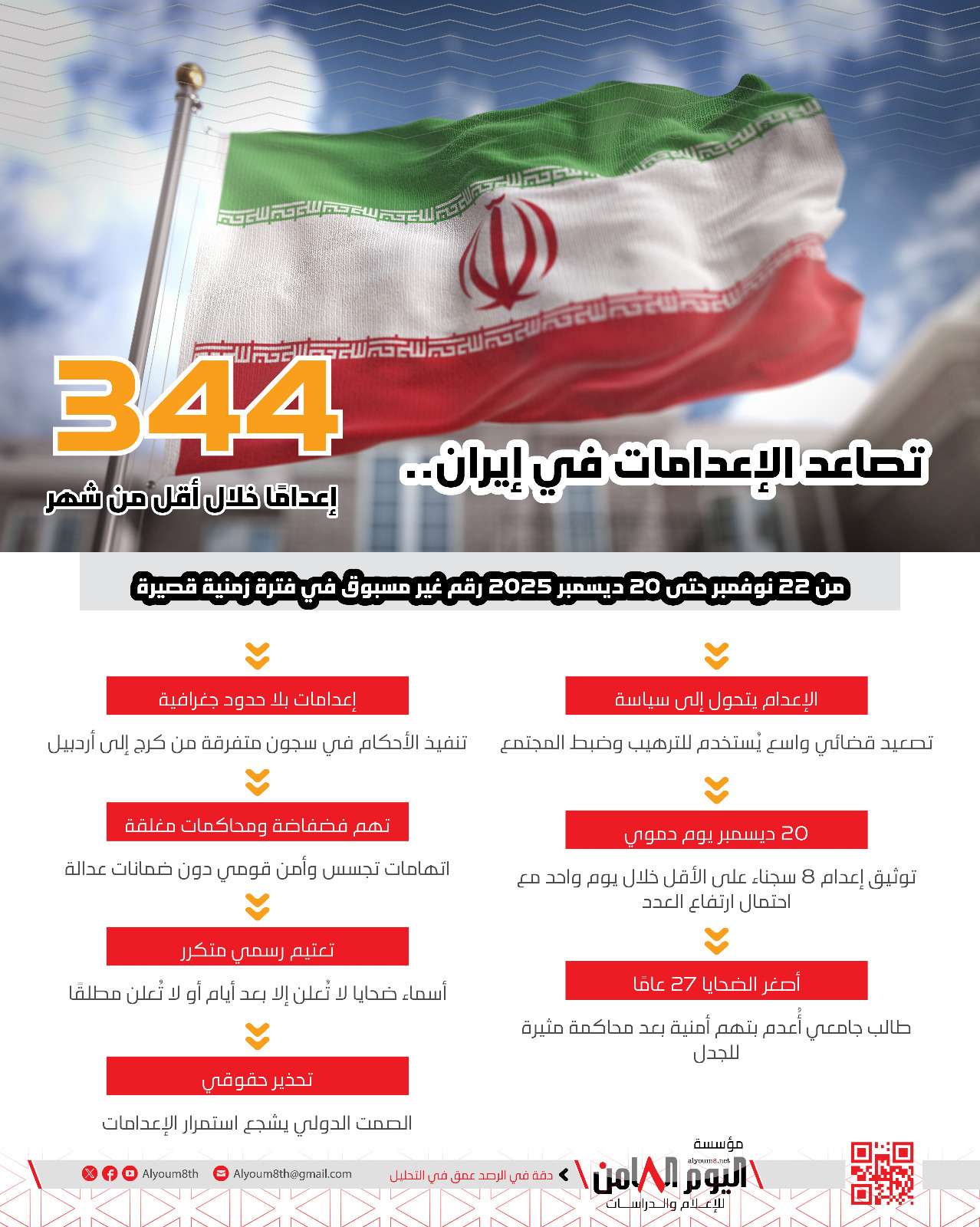 تصاعد الإعدامات في إيران..

344

إعدامًا خلال أقل من شهر

من 22 نوفمبر حتى 20 ديسمبر 2025 رقم غير مسبوق في فترة زمنية قصيرة

الإعدام يتحول إلى سياسة

تصعيد قضائي واسع يُستخدم للترهيب وضبط المجتمع

20 ديسمبر يوم دموي

توثيق إعدام 8 سجناء على الأقل خلال يوم واحد مع احتمال ارتفاع العدد

أصغر الضحايا 27 عامًا

طالب جامعي أُعدم بتهم أمنية بعد محاكمة مثيرة للجدل

إعدامات بلا حدود جغرافية

تنفيذ الأحكام في سجون متفرقة من كرج إلى أردبيل

تهم فضفاضة ومحاكمات مغلقة

اتهامات تجسس وأمن قومي دون ضمانات عدالة

تعتيم رسمي متكرر

أسماء ضحايا لا تُعلن إلا بعد أيام أو لا تُعلن مطلقًا

تحذير حقوقي

الصمت الدولي يشجع استمرار الإعدامات

مؤسسة
alyoum8.net
اليوم الثامن
للإعلام والدراسات

دقة في الرصد عمق في التحليل

Alyoum8th@gmail.com

Alyoum8th